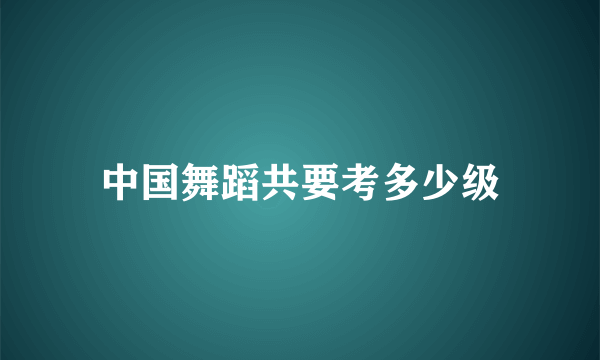 中国舞蹈共要考多少级